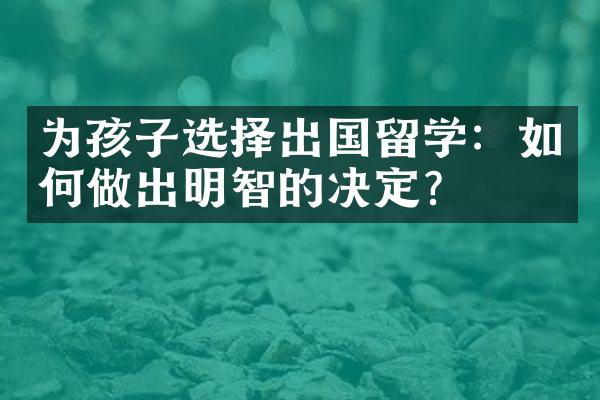 为孩子选择出国留学：如何做出明智的决定?